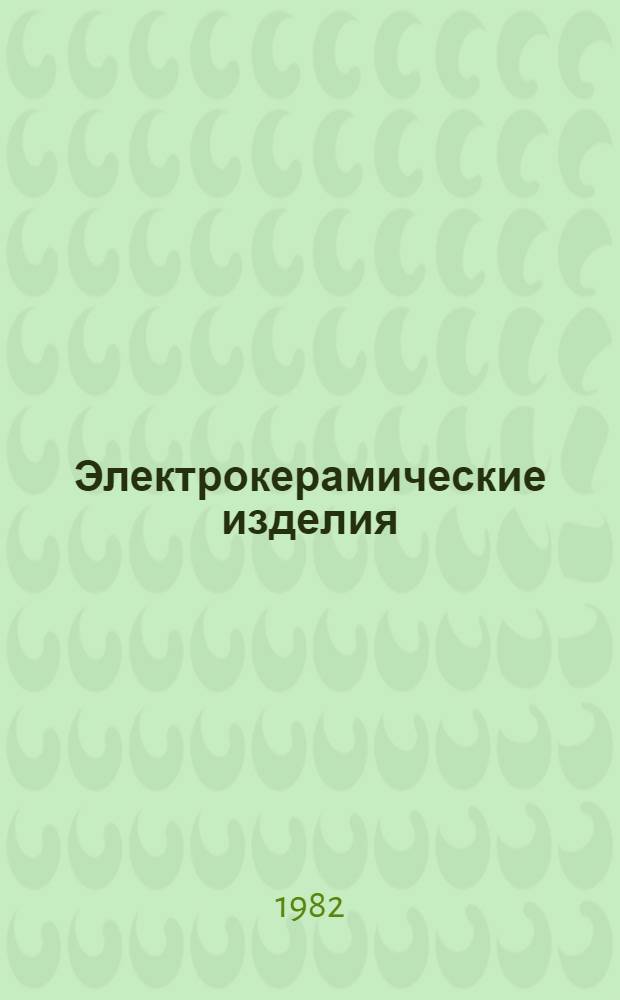 Электрокерамические изделия

1982